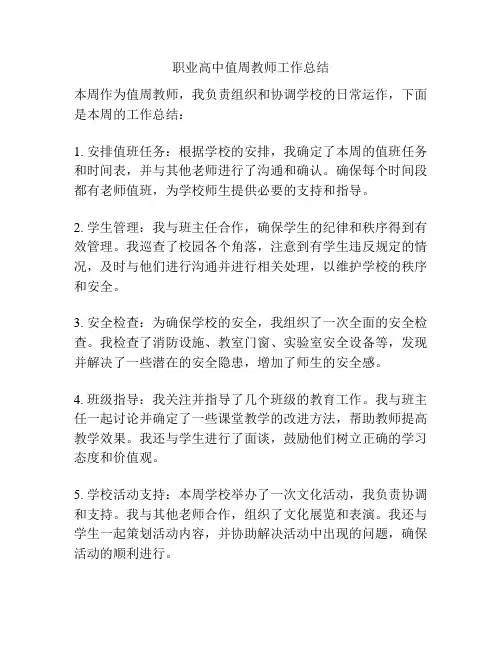 职业高中值周教师工作总结

本周作为值周教师，我负责组织和协调学校的日常运作，下面是本周的工作总结：

1. 安排值班任务：根据学校的安排，我确定了本周的值班任务和时间表，并与其他老师进行了沟通和确认。确保每个时间段都有老师值班，为学校师生提供必要的支持和指导。

2. 学生管理：我与班主任合作，确保学生的纪律和秩序得到有效管理。我巡查了校园各个角落，注意到有学生违反规定的情况，及时与他们进行沟通并进行相关处理，以维护学校的秩序和安全。

3. 安全检查：为确保学校的安全，我组织了一次全面的安全检查。我检查了消防设施、教室门窗、实验室安全设备等，发现并解决了一些潜在的安全隐患，增加了师生的安全感。

4. 班级指导：我关注并指导了几个班级的教育工作。我与班主任一起讨论并确定了一些课堂教学的改进方法，帮助教师提高教学效果。我还与学生进行了面谈，鼓励他们树立正确的学习态度和价值观。

5. 学校活动支持：本周学校举办了一次文化活动，我负责协调和支持。我与其他老师合作，组织了文化展览和表演。我还与学生一起策划活动内容，并协助解决活动中出现的问题，确保活动的顺利进行。